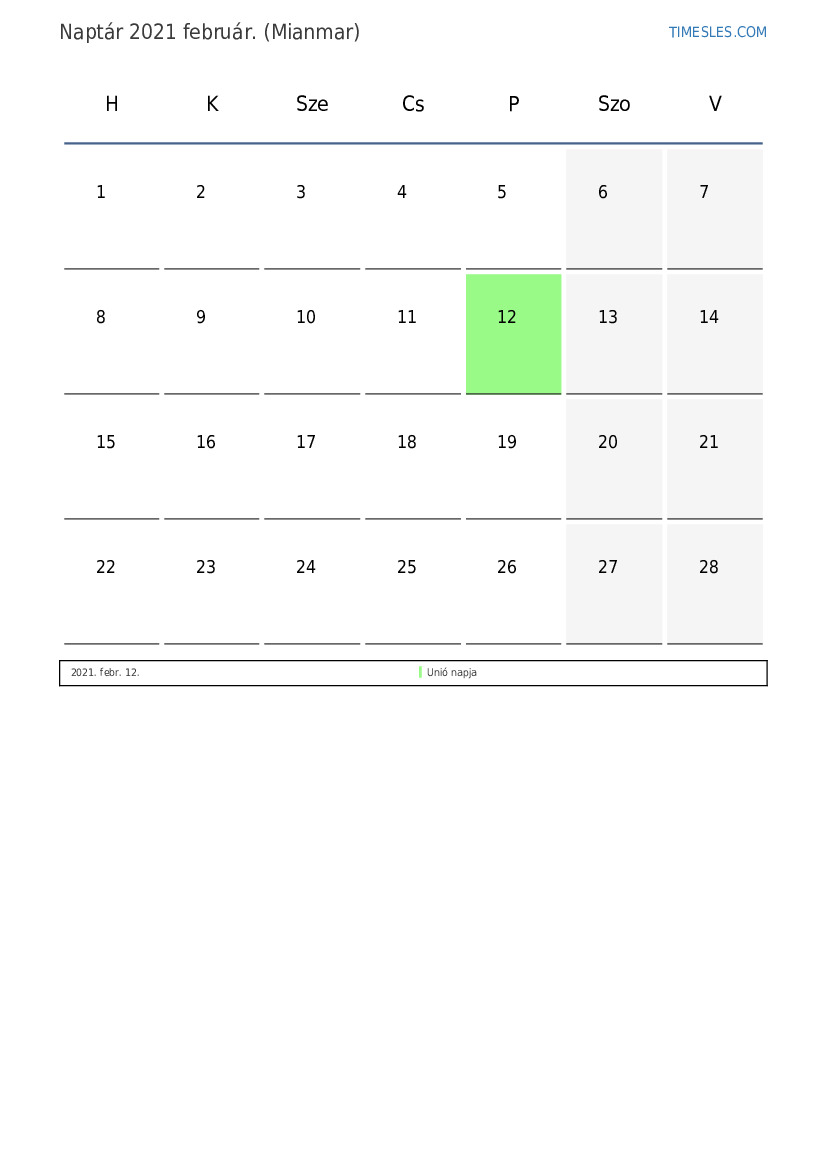 Naptár 2021 február. (Mianmar)

TIMESLES.COM

| H | K | Sze | Cs | P | Szo | V |
|---|---|---|---|---|---|---|
| 1 | 2 | 3 | 4 | 5 | 6 | 7 |
| 8 | 9 | 10 | 11 | 12 | 13 | 14 |
| 15 | 16 | 17 | 18 | 19 | 20 | 21 |
| 22 | 23 | 24 | 25 | 26 | 27 | 28 |

2021. febr. 12. Unió napja